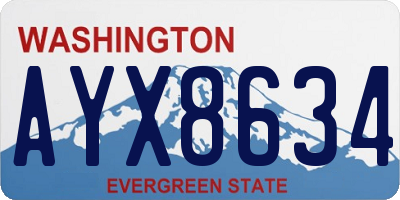 WASHINGTON
AYX8634
EVERGREEN STATE